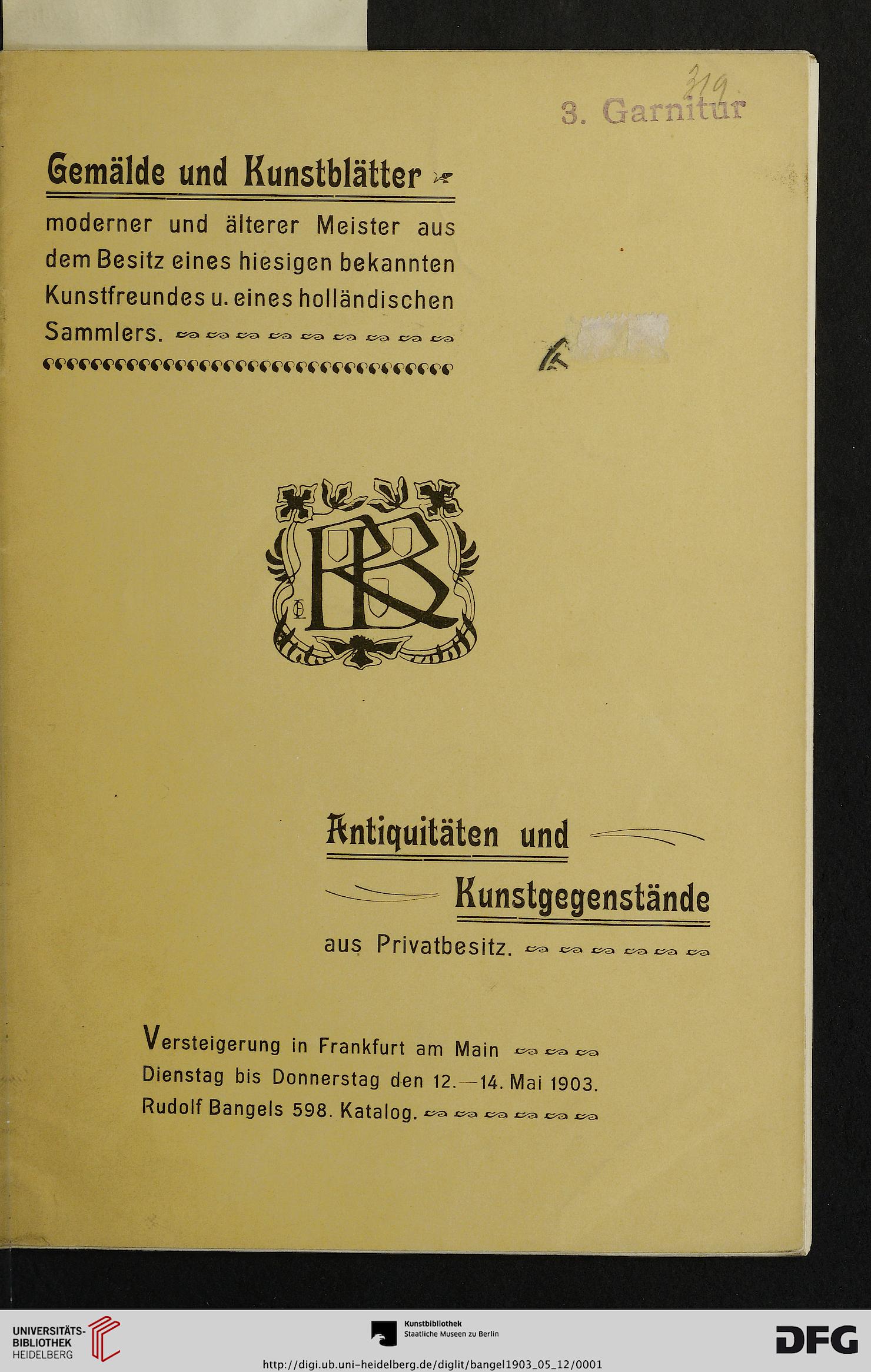 319.

3. Garnitur

Gemälde und Kunstblätter

moderner und älterer Meister aus dem Besitz eines hiesigen bekannten Kunstfreundes u. eines holländischen Sammlers.

RB

Antiquitäten und Kunstgegenstände

aus Privatbesitz.

Versteigerung in Frankfurt am Main
Dienstag bis Donnerstag den 12.—14. Mai 1903.
Rudolf Bangels 598. Katalog.

UNIVERSITÄTS-BIBLIOTHEK HEIDELBERG

Kunstbibliothek
Staatliche Museen zu Berlin

DFG

http://digi.ub.uni-heidelberg.de/diglit/bangel1903_05_12/0001